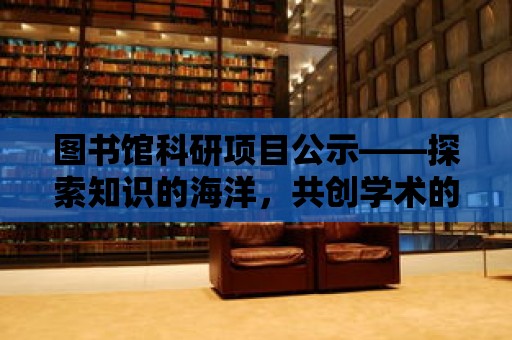 图书馆科研项目公示——探索知识的海洋，共创学术的